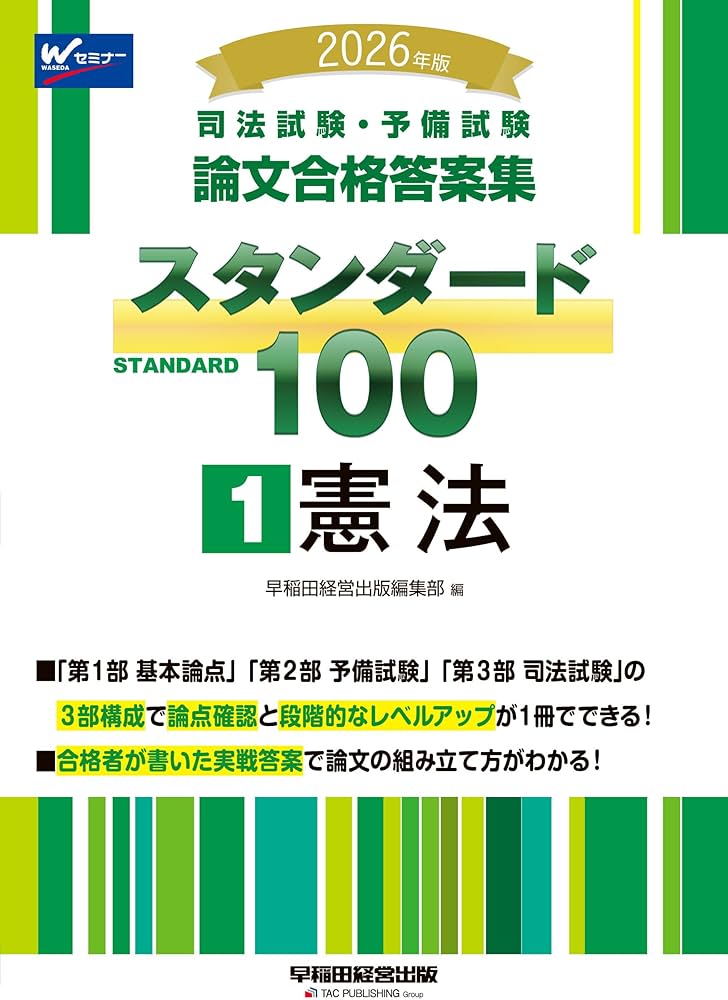 W セミナー
WASEDA

2026年版

司法試験・予備試験
論文合格答案集

スタンダード
STANDARD 100

1 憲法

早稲田経営出版編集部 編

■「第1部 基本論点」「第2部 予備試験」「第3部 司法試験」の3部構成で論点確認と段階的なレベルアップが1冊でできる！

■合格者が書いた実戦答案で論文の組み立て方がわかる！

早稲田経営出版
TAC PUBLISHING Group